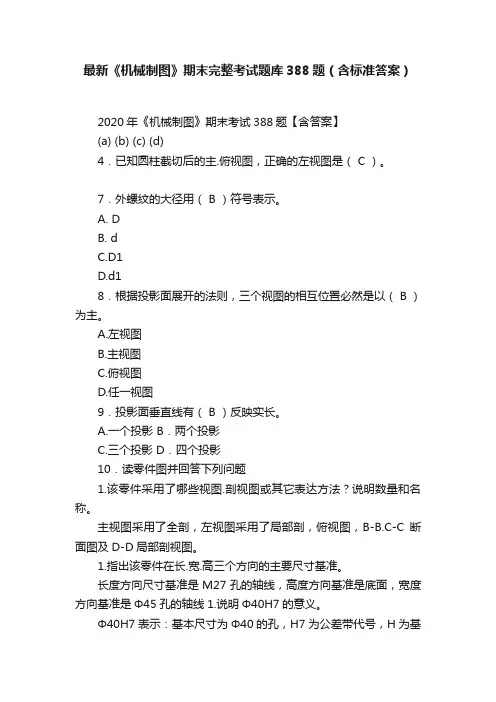 最新《机械制图》期末完整考试题库388题（含标准答案）

2020年《机械制图》期末考试388题【含答案】
(a) (b) (c) (d)
4．已知圆柱截切后的主.俯视图，正确的左视图是（ C ）。

7．外螺纹的大径用（ B ）符号表示。
A. D
B. d
C.D1
D.d1
8．根据投影面展开的法则，三个视图的相互位置必然是以（ B ）为主。
A.左视图
B.主视图
C.俯视图
D.任一视图
9．投影面垂直线有（ B ）反映实长。
A.一个投影 B．两个投影
C.三个投影 D．四个投影
10．读零件图并回答下列问题
1.该零件采用了哪些视图.剖视图或其它表达方法？说明数量和名称。
主视图采用了全剖，左视图采用了局部剖，俯视图，B-B.C-C 断面图及 D-D 局部剖视图。
1.指出该零件在长.宽.高三个方向的主要尺寸基准。
长度方向尺寸基准是 M27 孔的轴线，高度方向基准是底面，宽度方向基准是 Φ45 孔的轴线 1.说明 Φ40H7 的意义。
Φ40H7 表示：基本尺寸为 Φ40 的孔，H7 为公差带代号，H 为基